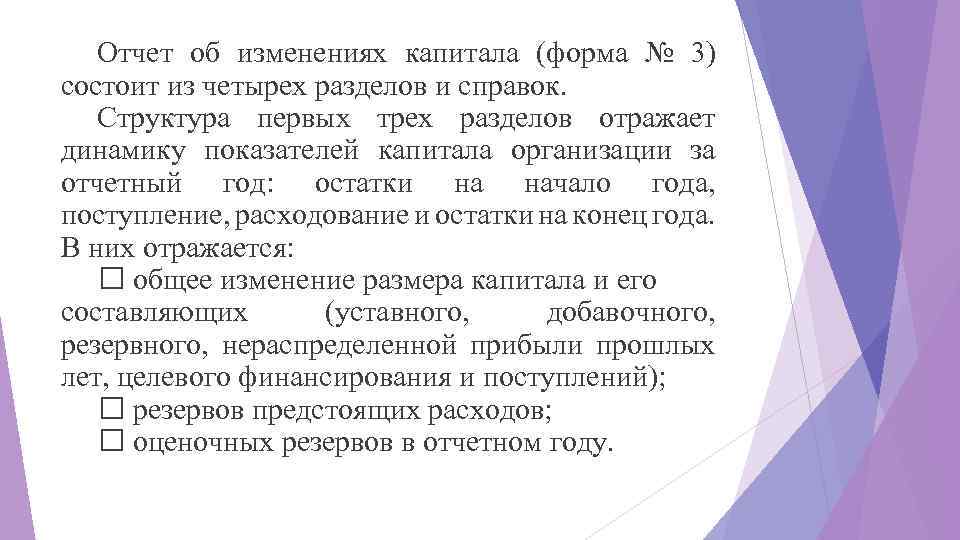 Отчет об изменениях капитала (форма № 3) состоит из четырех разделов и справок.

Структура первых трех разделов отражает динамику показателей капитала организации за отчетный год: остатки на начало года, поступление, расходование и остатки на конец года. В них отражается:

☐ общее изменение размера капитала и его составляющих (уставного, добавочного, резервного, нераспределенной прибыли прошлых лет, целевого финансирования и поступлений);

☐ резервов предстоящих расходов;

☐ оценочных резервов в отчетном году.